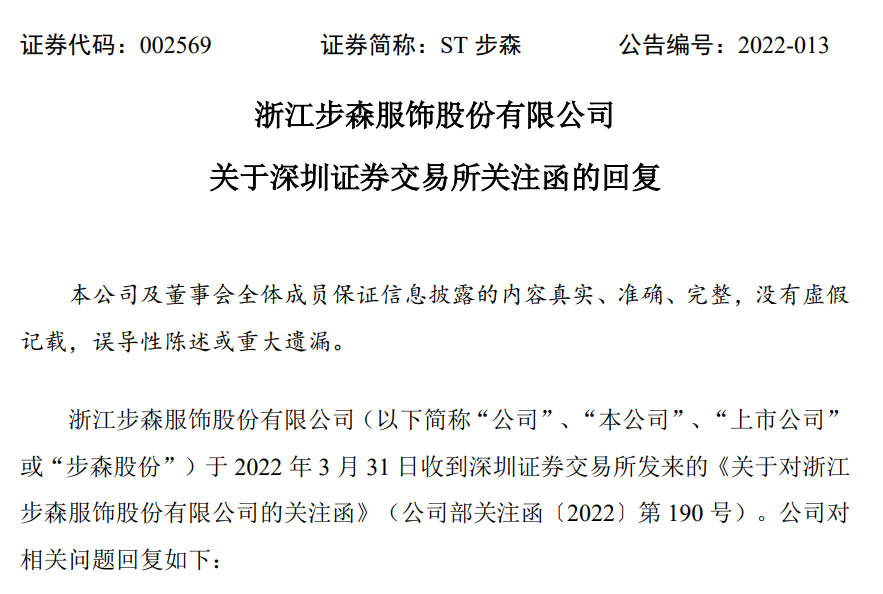 证券代码：002569　　　　证券简称：ST 步森　　　　公告编号：2022-013

浙江步森服饰股份有限公司

关于深圳证券交易所关注函的回复

本公司及董事会全体成员保证信息披露的内容真实、准确、完整，没有虚假记载，误导性陈述或重大遗漏。

浙江步森服饰股份有限公司（以下简称“公司”、“本公司”、“上市公司”或“步森股份”）于 2022 年 3 月 31 日收到深圳证券交易所发来的《关于对浙江步森服饰股份有限公司的关注函》（公司部关注函〔2022〕第 190 号）。公司对相关问题回复如下：